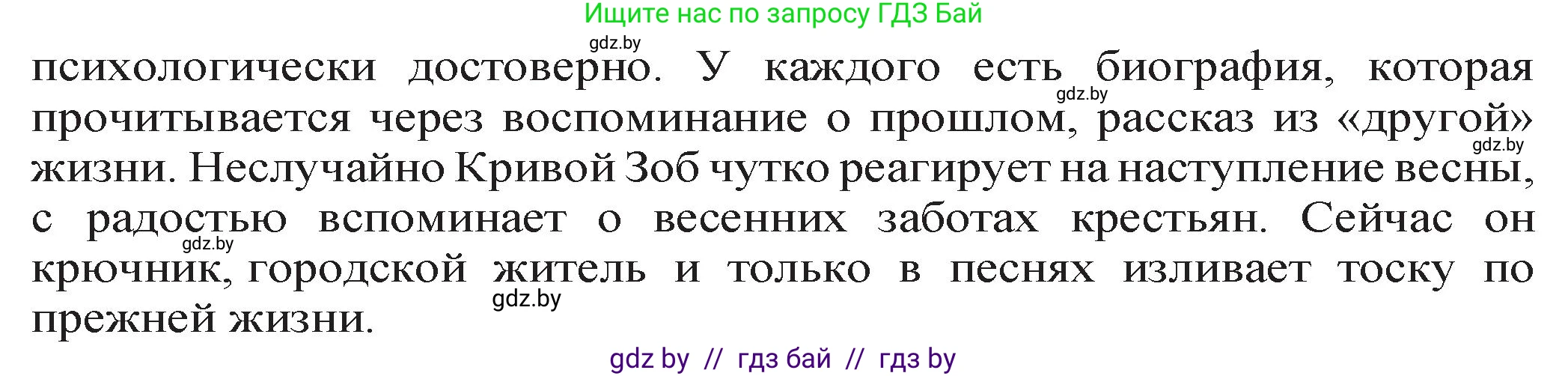 Ищите нас по запросу ГДЗ Бай

gdz.by

психологически достоверно. У каждого есть биография, которая прочитывается через воспоминание о прошлом, рассказ из «другой» жизни. Неслучайно Кривой Зоб чутко реагирует на наступление весны, с радостью вспоминает о весенних заботах крестьян. Сейчас он крючник, городской житель и только в песнях изливает тоску по прежней жизни.

gdz.by

gdz.by

gdz.by

gdz.by

gdz by // гдз бай // гдз by